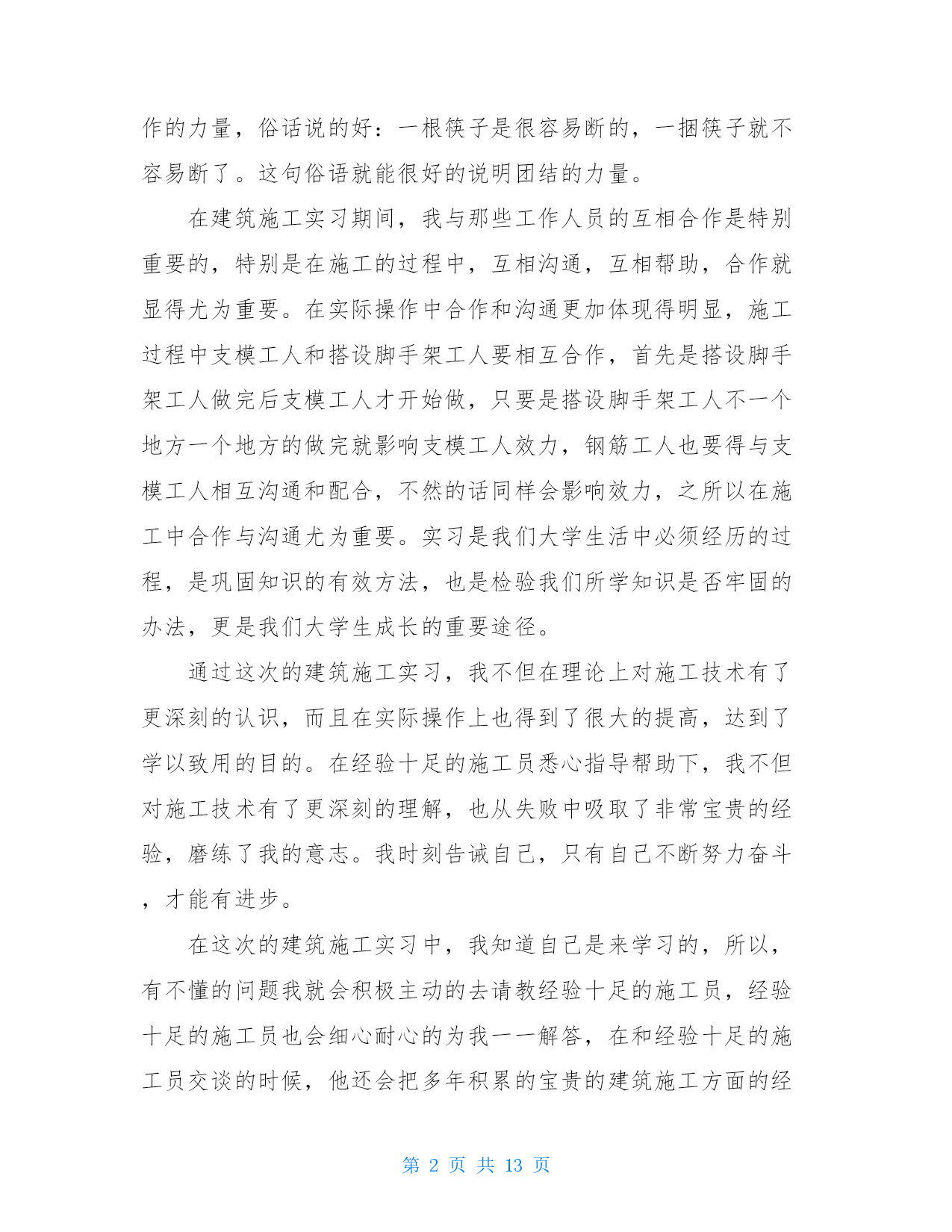 作的力量，俗话说的好：一根筷子是很容易断的，一捆筷子就不容易断了。这句俗语就能很好的说明团结的力量。

在建筑施工实习期间，我与那些工作人员的互相合作是特别重要的，特别是在施工的过程中，互相沟通，互相帮助，合作就显得尤为重要。在实际操作中合作和沟通更加体现得明显，施工过程中支模工人和搭设脚手架工人要相互合作，首先是搭设脚手架工人做完后支模工人才开始做，只要是搭设脚手架工人不一个地方一个地方的做完就影响支模工人效力，钢筋工人也要得与支模工人相互沟通和配合，不然的话同样会影响效力，之所以在施工中合作与沟通尤为重要。实习是我们大学生活中必须经历的过程，是巩固知识的有效方法，也是检验我们所学知识是否牢固的办法，更是我们大学生成长的重要途径。

通过这次的建筑施工实习，我不但在理论上对施工技术有了更深刻的认识，而且在实际操作上也得到了很大的提高，达到了学以致用的目的。在经验十足的施工员悉心指导帮助下，我不但对施工技术有了更深刻的理解，也从失败中吸取了非常宝贵的经验，磨练了我的意志。我时刻告诫自己，只有自己不断努力奋斗，才能有进步。

在这次的建筑施工实习中，我知道自己是来学习的，所以，有不懂的问题我就会积极主动的去请教经验十足的施工员，经验十足的施工员也会细心耐心的为我一一解答，在和经验十足的施工员交谈的时候，他还会把多年积累的宝贵的建筑施工方面的经

第 2 页 共 13 页